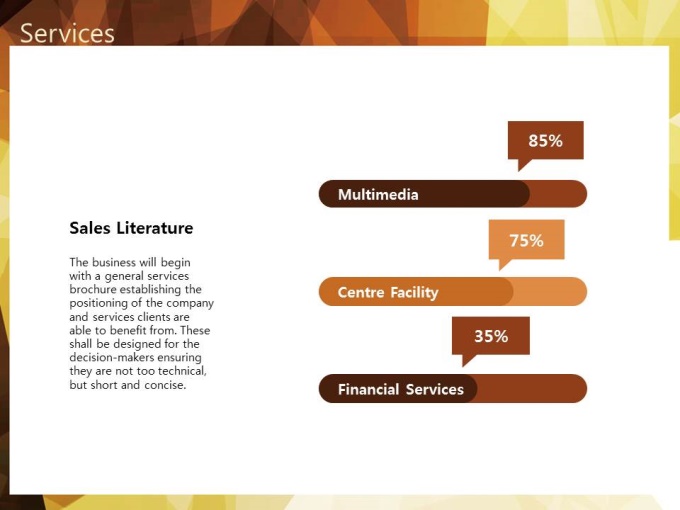 Services

Sales Literature

The business will begin with a general services brochure establishing the positioning of the company and services clients are able to benefit from. These shall be designed for the decision-makers ensuring they are not too technical, but short and concise.

85%

Multimedia

75%

Centre Facility

35%

Financial Services